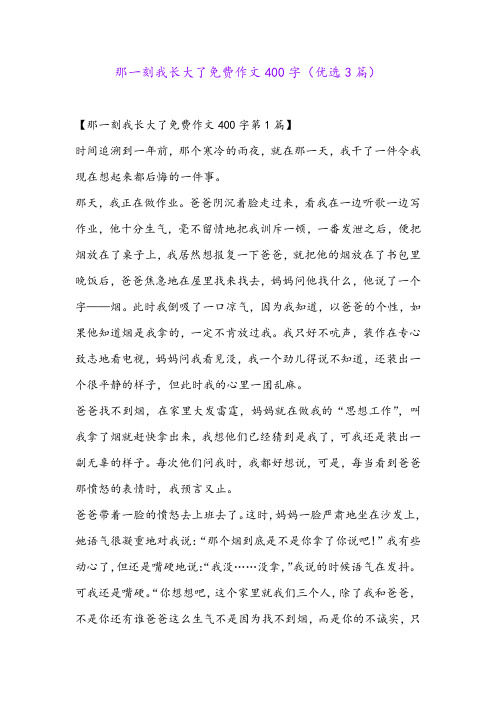 那一刻我长大了免费作文400字（优选3篇）

【那一刻我长大了免费作文400字第1篇】

时间追溯到一年前，那个寒冷的雨夜，就在那一天，我干了一件令我现在想起来都后悔的一件事。

那天，我正在做作业。爸爸阴沉着脸走过来，看我在一边听歌一边写作业，他十分生气，毫不留情地把我训斥一顿，一番发泄之后，便把烟放在了桌子上，我居然想报复一下爸爸，就把他的烟放在了书包里晚饭后，爸爸焦急地在屋里找来找去，妈妈问他找什么，他说了一个字——烟。此时我倒吸了一口凉气，因为我知道，以爸爸的个性，如果他知道烟是我拿的，一定不肯放过我。我只好不吭声，装作在专心致志地看电视，妈妈问我看见没，我一个劲儿得说不知道，还装出一个很平静的样子，但此时我的心里一团乱麻。

爸爸找不到烟，在家里大发雷霆，妈妈就在做我的“思想工作”，叫我拿了烟就赶快拿出来，我想他们已经猜到是我了，可我还是装出一副无辜的样子。每次他们问我时，我都好想说，可是，每当看到爸爸那愤怒的表情时，我预言又止。

爸爸带着一脸的愤怒去上班去了。这时，妈妈一脸严肃地坐在沙发上，她语气很凝重地对我说：“那个烟到底是不是你拿了你说吧！”我有些动心了，但还是嘴硬地说：“我没……没拿，”我说的时候语气在发抖。可我还是嘴硬。“你想想吧，这个家里就我们三个人，除了我和爸爸，不是你还有谁爸爸这么生气不是因为找不到烟，而是你的不诚实，只